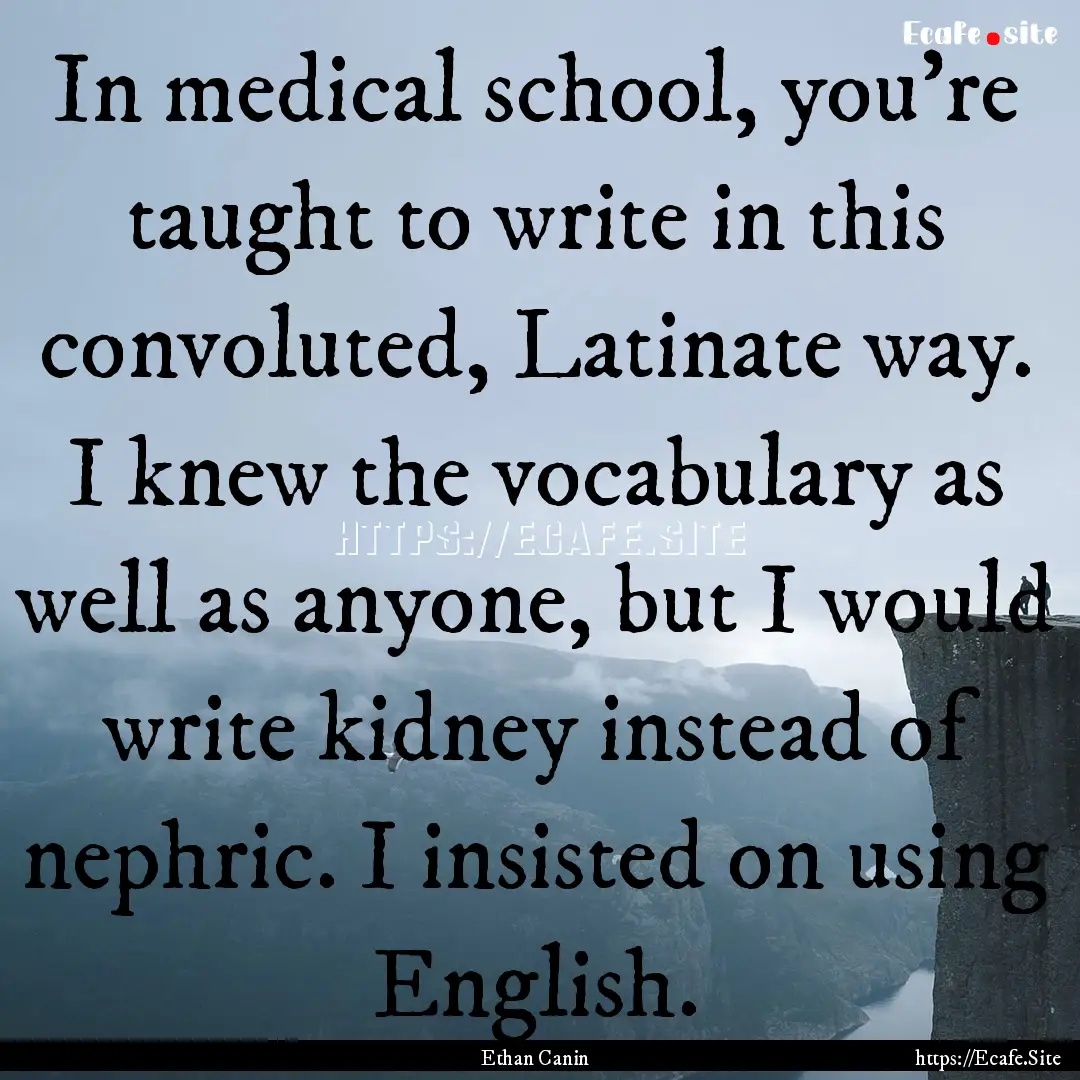 Ecafe.site

In medical school, you're taught to write in this convoluted, Latinate way. I knew the vocabulary as well as anyone, but I would write kidney instead of nephric. I insisted on using English.

HTTPS://ECAFE.SITE

Ethan Canin

https://Ecafe.Site